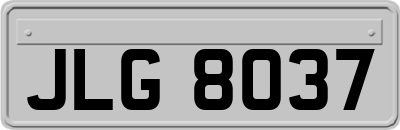 JLG 8037